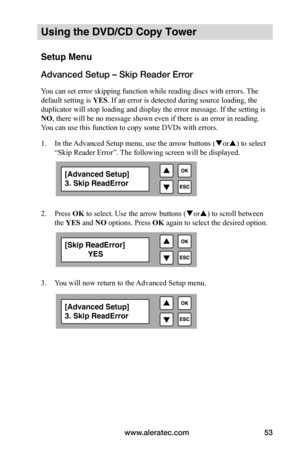 Using the DVD/CD Copy Tower

Setup Menu

Advanced Setup – Skip Reader Error

You can set error skipping function while reading discs with errors. The default setting is YES. If an error is detected during source loading, the duplicator will stop loading and display the error message. If the setting is NO, there will be no message shown even if there is an error in reading. You can use this function to copy some DVDs with errors.

1. In the Advanced Setup menu, use the arrow buttons (▼or▲) to select "Skip Reader Error". The following screen will be displayed.

[Advanced Setup]
3. Skip ReadError

▲ OK
▼ ESC

2. Press OK to select. Use the arrow buttons (▼or▲) to scroll between the YES and NO options. Press OK again to select the desired option.

[Skip ReadError]
YES

▲ OK
▼ ESC

3. You will now return to the Advanced Setup menu.

[Advanced Setup]
3. Skip ReadError

▲ OK
▼ ESC

www.aleratec.com 53